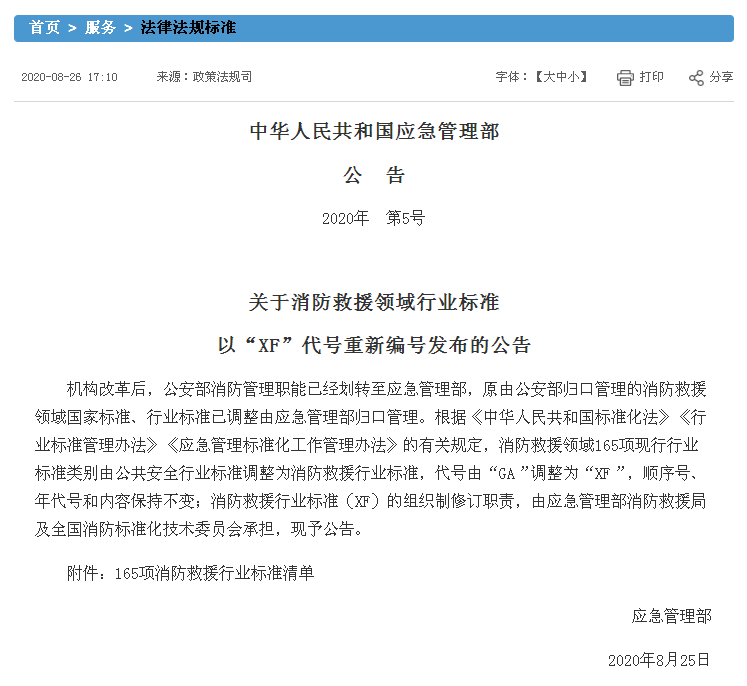 首页 > 服务 > 法律法规标准

2020-08-26 17:10 来源：政策法规司

字体：【大中小】 打印 分享

中华人民共和国应急管理部

公 告

2020年 第5号

关于消防救援领域行业标准

以“XF”代号重新编号发布的公告

机构改革后，公安部消防管理职能已经划转至应急管理部，原由公安部归口管理的消防救援领域国家标准、行业标准已调整由应急管理部归口管理。根据《中华人民共和国标准化法》《行业标准管理办法》《应急管理标准化工作管理办法》的有关规定，消防救援领域165项现行行业标准类别由公共安全行业标准调整为消防救援行业标准，代号由“GA”调整为“XF”，顺序号、年代号和内容保持不变；消防救援行业标准（XF）的组织制修订职责，由应急管理部消防救援局及全国消防标准化技术委员会承担，现予公告。

附件：165项消防救援行业标准清单

应急管理部

2020年8月25日